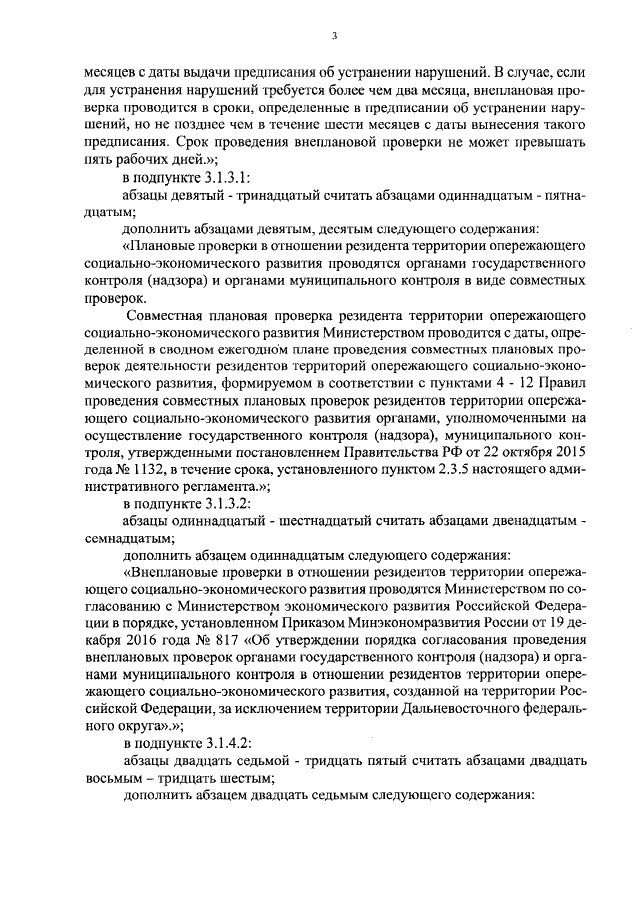 3

месяцев с даты выдачи предписания об устранении нарушений. В случае, если для устранения нарушений требуется более чем два месяца, внеплановая проверка проводится в сроки, определенные в предписании об устранении нарушений, но не позднее чем в течение шести месяцев с даты вынесения такого предписания. Срок проведения внеплановой проверки не может превышать пять рабочих дней.»;

в подпункте 3.1.3.1:

абзацы девятый - тринадцатый считать абзацами одиннадцатым - пятнадцатым;

дополнить абзацами девятым, десятым следующего содержания:

«Плановые проверки в отношении резидента территории опережающего социально-экономического развития проводятся органами государственного контроля (надзора) и органами муниципального контроля в виде совместных проверок.

Совместная плановая проверка резидента территории опережающего социально-экономического развития Министерством проводится с даты, определенной в сводном ежегодном плане проведения совместных плановых проверок деятельности резидентов территорий опережающего социально-экономического развития, формируемом в соответствии с пунктами 4 - 12 Правил проведения совместных плановых проверок резидентов территории опережающего социально-экономического развития органами, уполномоченными на осуществление государственного контроля (надзора), муниципального контроля, утвержденными постановлением Правительства РФ от 22 октября 2015 года № 1132, в течение срока, установленного пунктом 2.3.5 настоящего административного регламента.»;

в подпункте 3.1.3.2:

абзацы одиннадцатый - шестнадцатый считать абзацами двенадцатым - семнадцатым;

дополнить абзацем одиннадцатым следующего содержания:

«Внеплановые проверки в отношении резидентов территории опережающего социально-экономического развития проводятся Министерством по согласованию с Министерством экономического развития Российской Федерации в порядке, установленном Приказом Минэкономразвития России от 19 декабря 2016 года № 817 «Об утверждении порядка согласования проведения внеплановых проверок органами государственного контроля (надзора) и органами муниципального контроля в отношении резидентов территории опережающего социально-экономического развития, созданной на территории Российской Федерации, за исключением территории Дальневосточного федерального округа».»;

в подпункте 3.1.4.2:

абзацы двадцать седьмой - тридцать пятый считать абзацами двадцать восьмым – тридцать шестым;

дополнить абзацем двадцать седьмым следующего содержания: